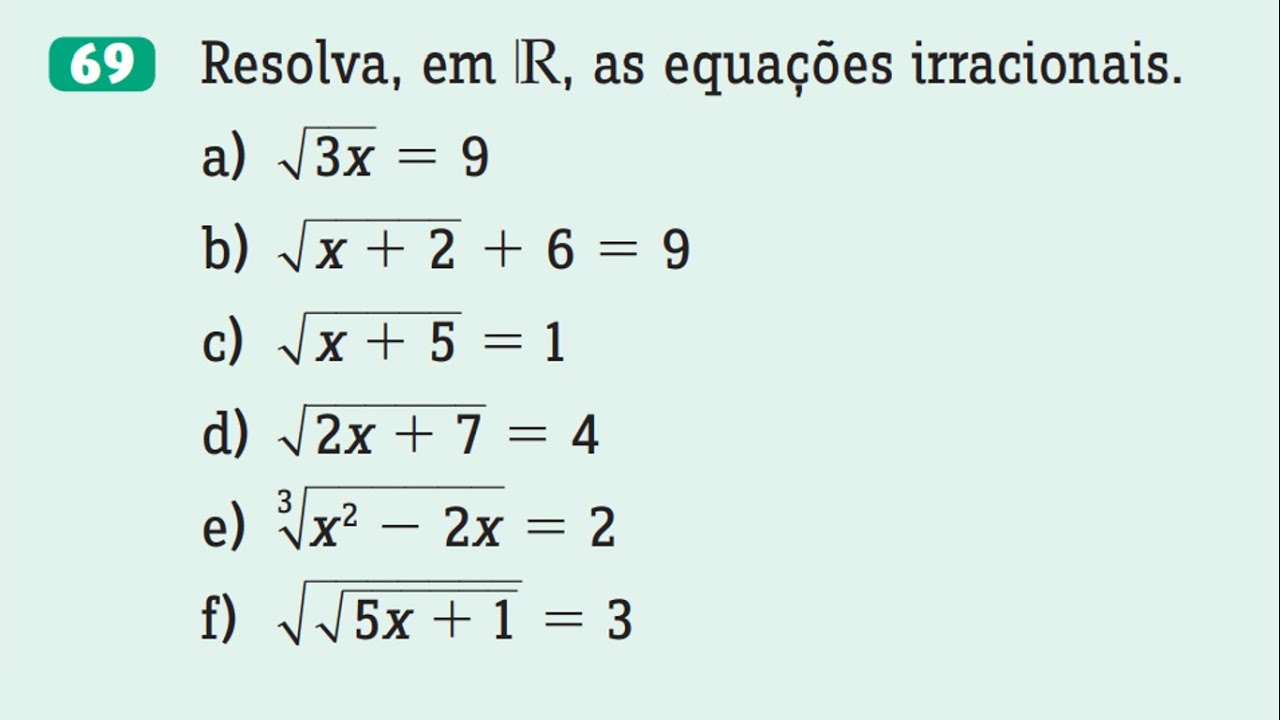 69 Resolva, em $\mathbb{R}$, as equações irracionais.

a) $\sqrt{3x} = 9$

b) $\sqrt{x + 2} + 6 = 9$

c) $\sqrt{x + 5} = 1$

d) $\sqrt{2x + 7} = 4$

e) $\sqrt[3]{x^2 - 2x} = 2$

f) $\sqrt{\sqrt{5x + 1}} = 3$